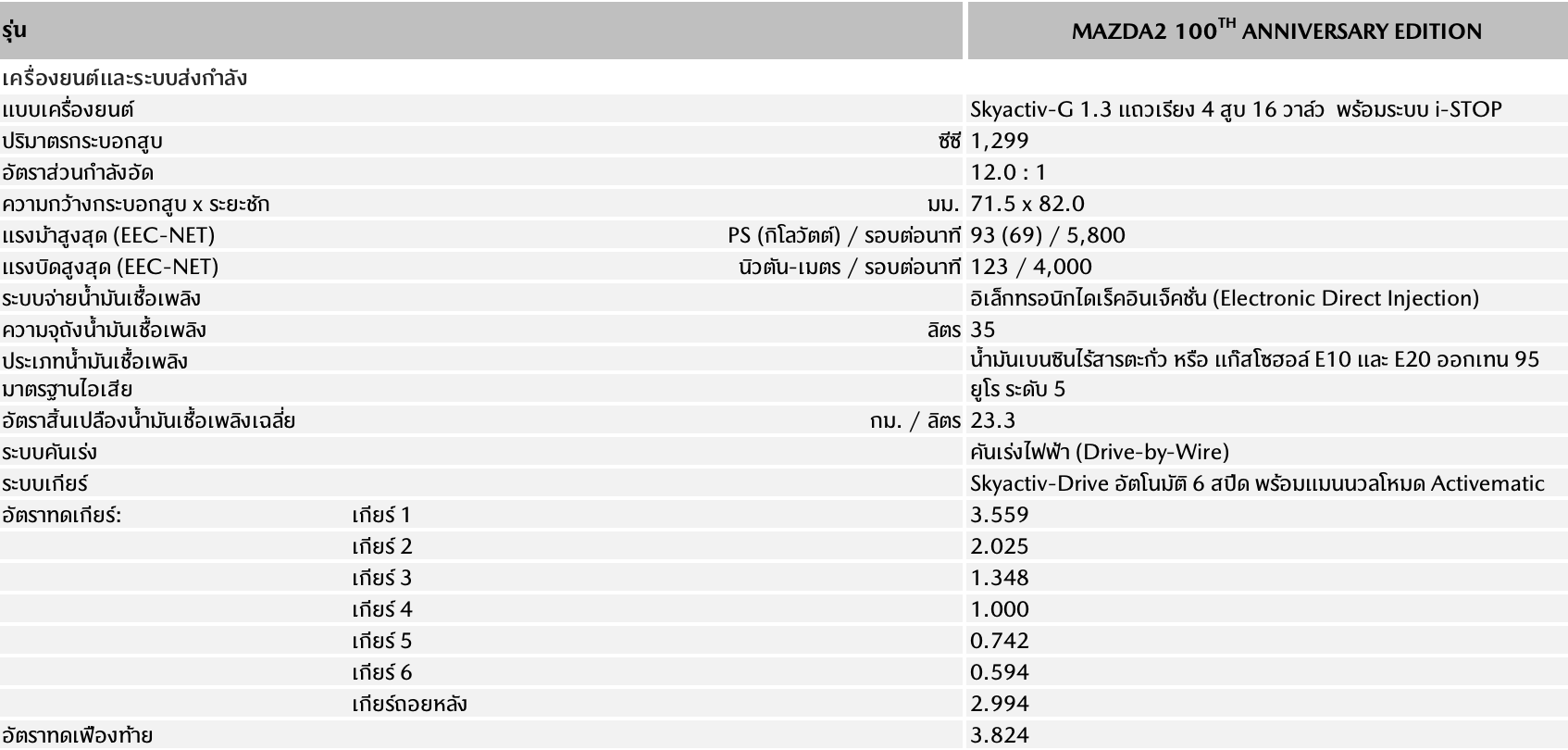 | รุ่น | | | MAZDA2 100$^{TH}$ ANNIVERSARY EDITION |
|---|---|---|---|
| เครื่องยนต์และระบบส่งกำลัง | | | |
| แบบเครื่องยนต์ | | | Skyactiv-G 1.3 แถวเรียง 4 สูบ 16 วาล์ว พร้อมระบบ i-STOP |
| ปริมาตรกระบอกสูบ | | ซีซี | 1,299 |
| อัตราส่วนกำลังอัด | | | 12.0 : 1 |
| ความกว้างกระบอกสูบ x ระยะชัก | | มม. | 71.5 x 82.0 |
| แรงม้าสูงสุด (EEC-NET) | | PS (กิโลวัตต์) / รอบต่อนาที | 93 (69) / 5,800 |
| แรงบิดสูงสุด (EEC-NET) | | นิวตัน-เมตร / รอบต่อนาที | 123 / 4,000 |
| ระบบจ่ายน้ำมันเชื้อเพลิง | | | อิเล็กทรอนิกไดเร็คอินเจ็คชั่น (Electronic Direct Injection) |
| ความจุถังน้ำมันเชื้อเพลิง | | ลิตร | 35 |
| ประเภทน้ำมันเชื้อเพลิง | | | น้ำมันเบนซินไร้สารตะกั่ว หรือ แก๊สโซฮอล์ E10 และ E20 ออกเทน 95 |
| มาตรฐานไอเสีย | | | ยูโร ระดับ 5 |
| อัตราสิ้นเปลืองน้ำมันเชื้อเพลิงเฉลี่ย | | กม. / ลิตร | 23.3 |
| ระบบคันเร่ง | | | คันเร่งไฟฟ้า (Drive-by-Wire) |
| ระบบเกียร์ | | | Skyactiv-Drive อัตโนมัติ 6 สปีด พร้อมแมนนวลโหมด Activematic |
| อัตราทดเกียร์: | เกียร์ 1 | | 3.559 |
| | เกียร์ 2 | | 2.025 |
| | เกียร์ 3 | | 1.348 |
| | เกียร์ 4 | | 1.000 |
| | เกียร์ 5 | | 0.742 |
| | เกียร์ 6 | | 0.594 |
| | เกียร์ถอยหลัง | | 2.994 |
| อัตราทดเฟืองท้าย | | | 3.824 |